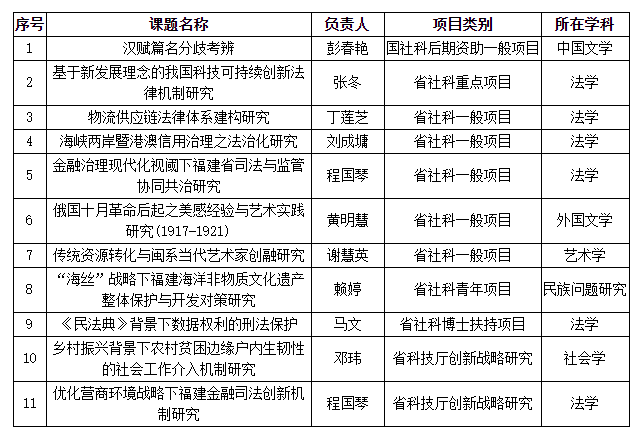 | 序号 | 课题名称 | 负责人 | 项目类别 | 所在学科 |
|---|---|---|---|---|
| 1 | 汉赋篇名分歧考辨 | 彭春艳 | 国社科后期资助一般项目 | 中国文学 |
| 2 | 基于新发展理念的我国科技可持续创新法律机制研究 | 张冬 | 省社科重点项目 | 法学 |
| 3 | 物流供应链法律体系建构研究 | 丁莲芝 | 省社科一般项目 | 法学 |
| 4 | 海峡两岸暨港澳信用治理之法治化研究 | 刘成墉 | 省社科一般项目 | 法学 |
| 5 | 金融治理现代化视阈下福建省司法与监管协同共治研究 | 程国琴 | 省社科一般项目 | 法学 |
| 6 | 俄国十月革命后起之美感经验与艺术实践研究(1917-1921) | 黄明慧 | 省社科一般项目 | 外国文学 |
| 7 | 传统资源转化与闽系当代艺术家创融研究 | 谢慧英 | 省社科一般项目 | 艺术学 |
| 8 | “海丝”战略下福建海洋非物质文化遗产整体保护与开发对策研究 | 赖婷 | 省社科青年项目 | 民族问题研究 |
| 9 | 《民法典》背景下数据权利的刑法保护 | 马文 | 省社科博士扶持项目 | 法学 |
| 10 | 乡村振兴背景下农村贫困边缘户内生韧性的社会工作介入机制研究 | 邓玮 | 省科技厅创新战略研究 | 社会学 |
| 11 | 优化营商环境战略下福建金融司法创新机制研究 | 程国琴 | 省科技厅创新战略研究 | 法学 |